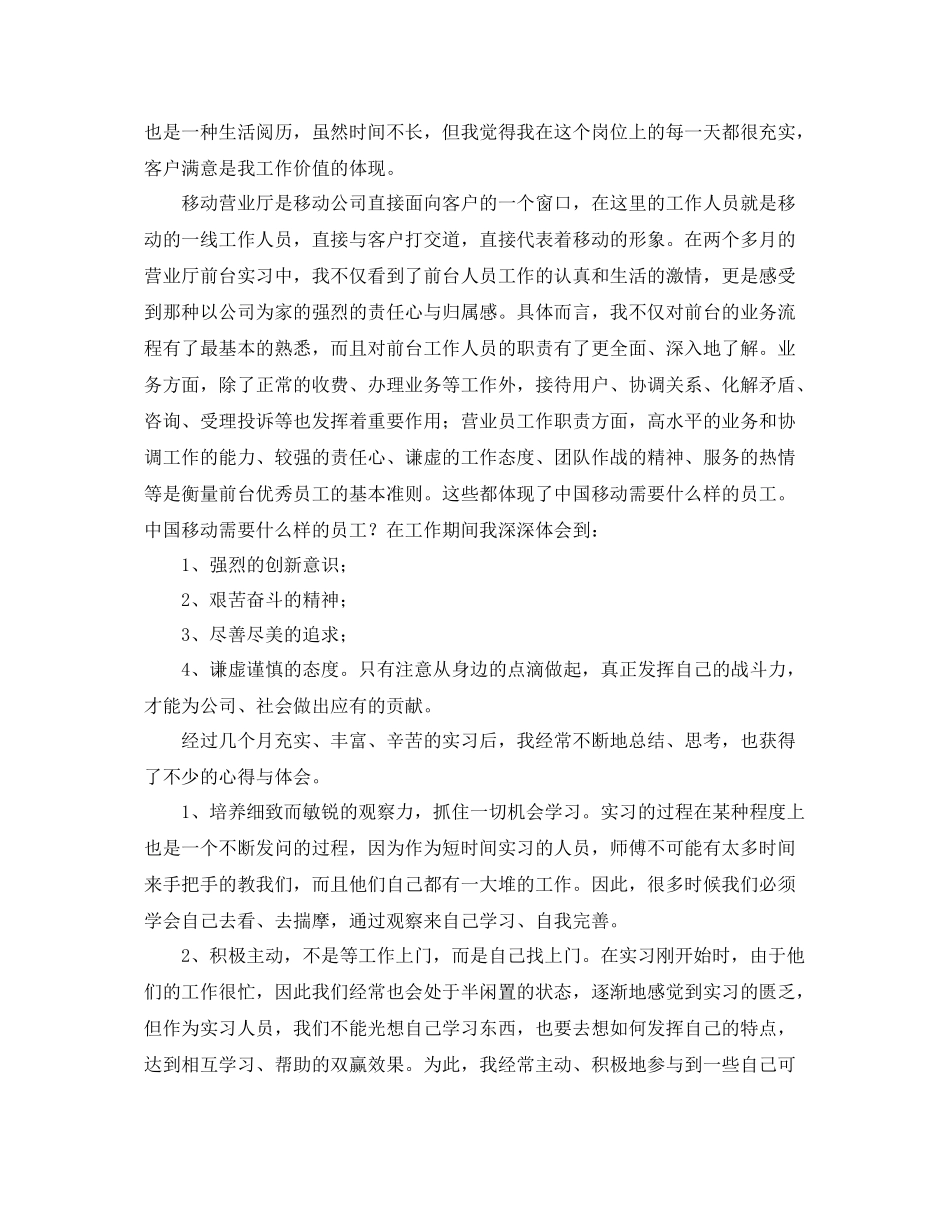 也是一种生活阅历，虽然时间不长，但我觉得我在这个岗位上的每一天都很充实，客户满意是我工作价值的体现。

移动营业厅是移动公司直接面向客户的一个窗口，在这里的工作人员就是移动的一线工作人员，直接与客户打交道，直接代表着移动的形象。在两个多月的营业厅前台实习中，我不仅看到了前台人员工作的认真和生活的激情，更是感受到那种以公司为家的强烈的责任心与归属感。具体而言，我不仅对前台的业务流程有了最基本的熟悉，而且对前台工作人员的职责有了更全面、深入地了解。业务方面，除了正常的收费、办理业务等工作外，接待用户、协调关系、化解矛盾、咨询、受理投诉等也发挥着重要作用；营业员工作职责方面，高水平的业务和协调工作的能力、较强的责任心、谦虚的工作态度、团队作战的精神、服务的热情等是衡量前台优秀员工的基本准则。这些都体现了中国移动需要什么样的员工。中国移动需要什么样的员工？在工作期间我深深体会到：

1、强烈的创新意识；

2、艰苦奋斗的精神；

3、尽善尽美的追求；

4、谦虚谨慎的态度。只有注意从身边的点滴做起，真正发挥自己的战斗力，才能为公司、社会做出应有的贡献。

经过几个月充实、丰富、辛苦的实习后，我经常不断地总结、思考，也获得了不少的心得与体会。

1、培养细致而敏锐的观察力，抓住一切机会学习。实习的过程在某种程度上也是一个不断发问的过程，因为作为短时间实习的人员，师傅不可能有太多时间来手把手的教我们，而且他们自己都有一大堆的工作。因此，很多时候我们必须学会自己去看、去揣摩，通过观察来自己学习、自我完善。

2、积极主动，不是等工作上门，而是自己找上门。在实习刚开始时，由于他们的工作很忙，因此我们经常也会处于半闲置的状态，逐渐地感觉到实习的匮乏，但作为实习人员，我们不能光想自己学习东西，也要去想如何发挥自己的特点，达到相互学习、帮助的双赢效果。为此，我经常主动、积极地参与到一些自己可